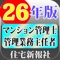 26年版
マンション管理士
管理業務主任者
住宅新報社